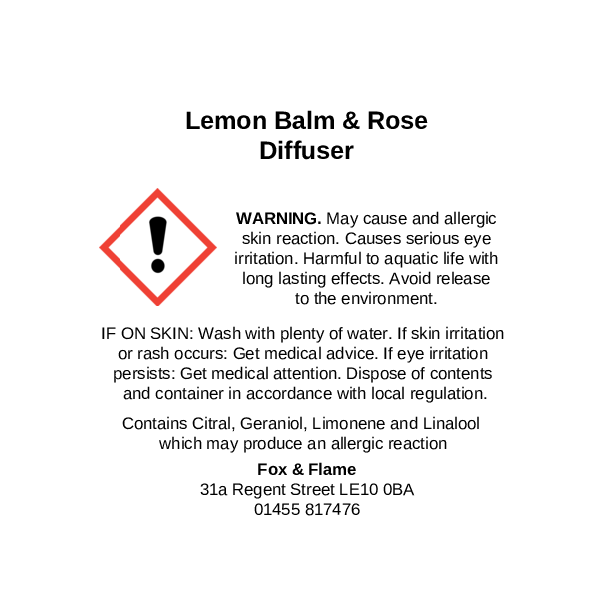 Lemon Balm & Rose
Diffuser

WARNING. May cause and allergic skin reaction. Causes serious eye irritation. Harmful to aquatic life with long lasting effects. Avoid release to the environment.

IF ON SKIN: Wash with plenty of water. If skin irritation or rash occurs: Get medical advice. If eye irritation persists: Get medical attention. Dispose of contents and container in accordance with local regulation.

Contains Citral, Geraniol, Limonene and Linalool which may produce an allergic reaction

Fox & Flame
31a Regent Street LE10 0BA
01455 817476